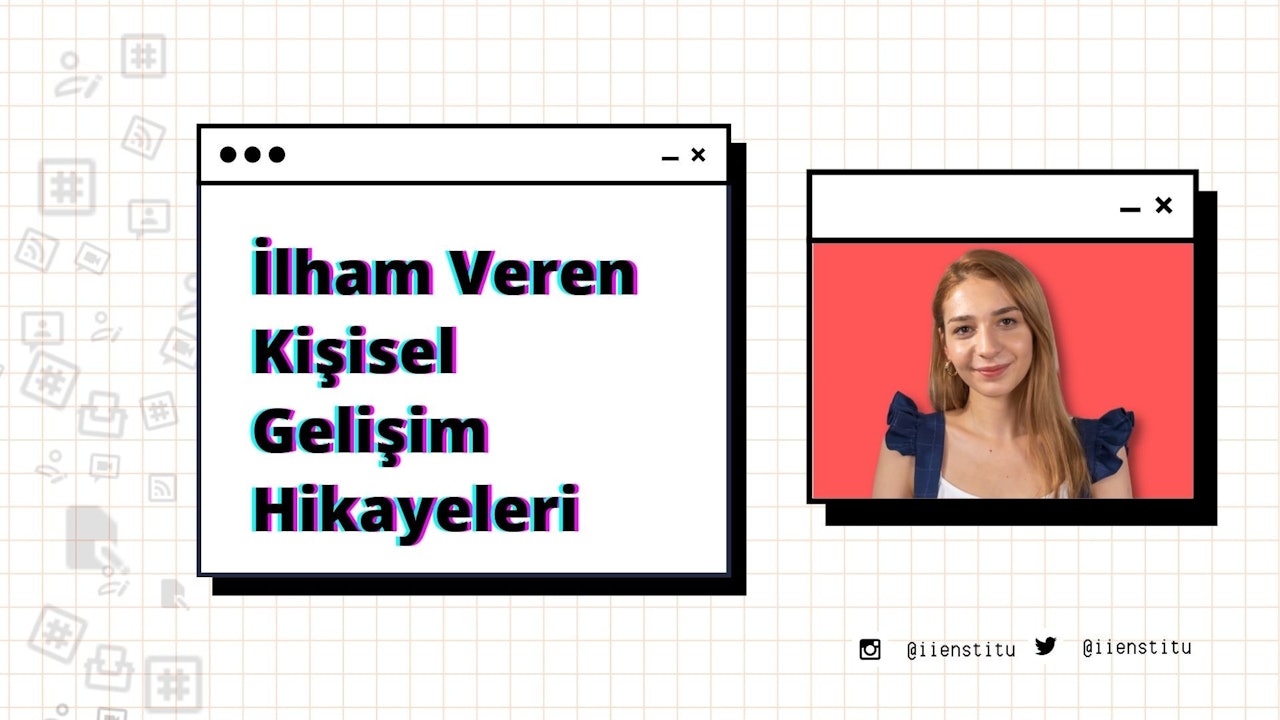 İlham Veren Kişisel Gelişim Hikayeleri

@iienstitu @iienstitu